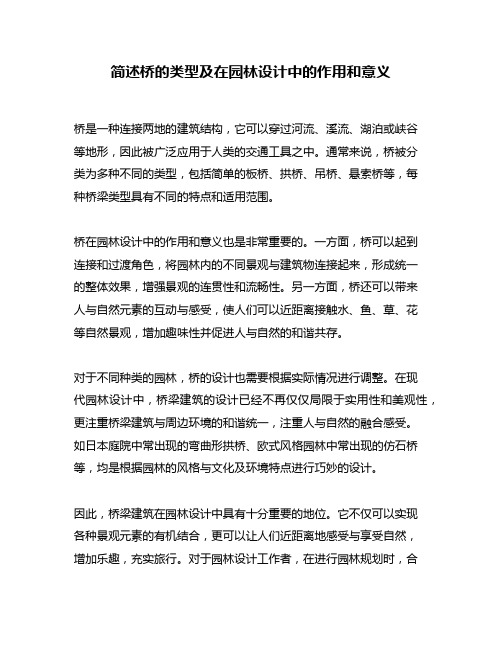 简述桥的类型及在园林设计中的作用和意义

桥是一种连接两地的建筑结构，它可以穿过河流、溪流、湖泊或峡谷等地形，因此被广泛应用于人类的交通工具之中。通常来说，桥被分类为多种不同的类型，包括简单的板桥、拱桥、吊桥、悬索桥等，每种桥梁类型具有不同的特点和适用范围。

桥在园林设计中的作用和意义也是非常重要的。一方面，桥可以起到连接和过渡角色，将园林内的不同景观与建筑物连接起来，形成统一的整体效果，增强景观的连贯性和流畅性。另一方面，桥还可以带来人与自然元素的互动与感受，使人们可以近距离接触水、鱼、草、花等自然景观，增加趣味性并促进人与自然的和谐共存。

对于不同种类的园林，桥的设计也需要根据实际情况进行调整。在现代园林设计中，桥梁建筑的设计已经不再仅仅局限于实用性和美观性，更注重桥梁建筑与周边环境的和谐统一，注重人与自然的融合感受。如日本庭院中常出现的弯曲形拱桥、欧式风格园林中常出现的仿石桥等，均是根据园林的风格与文化及环境特点进行巧妙的设计。

因此，桥梁建筑在园林设计中具有十分重要的地位。它不仅可以实现各种景观元素的有机结合，更可以让人们近距离地感受与享受自然，增加乐趣，充实旅行。对于园林设计工作者，在进行园林规划时，合